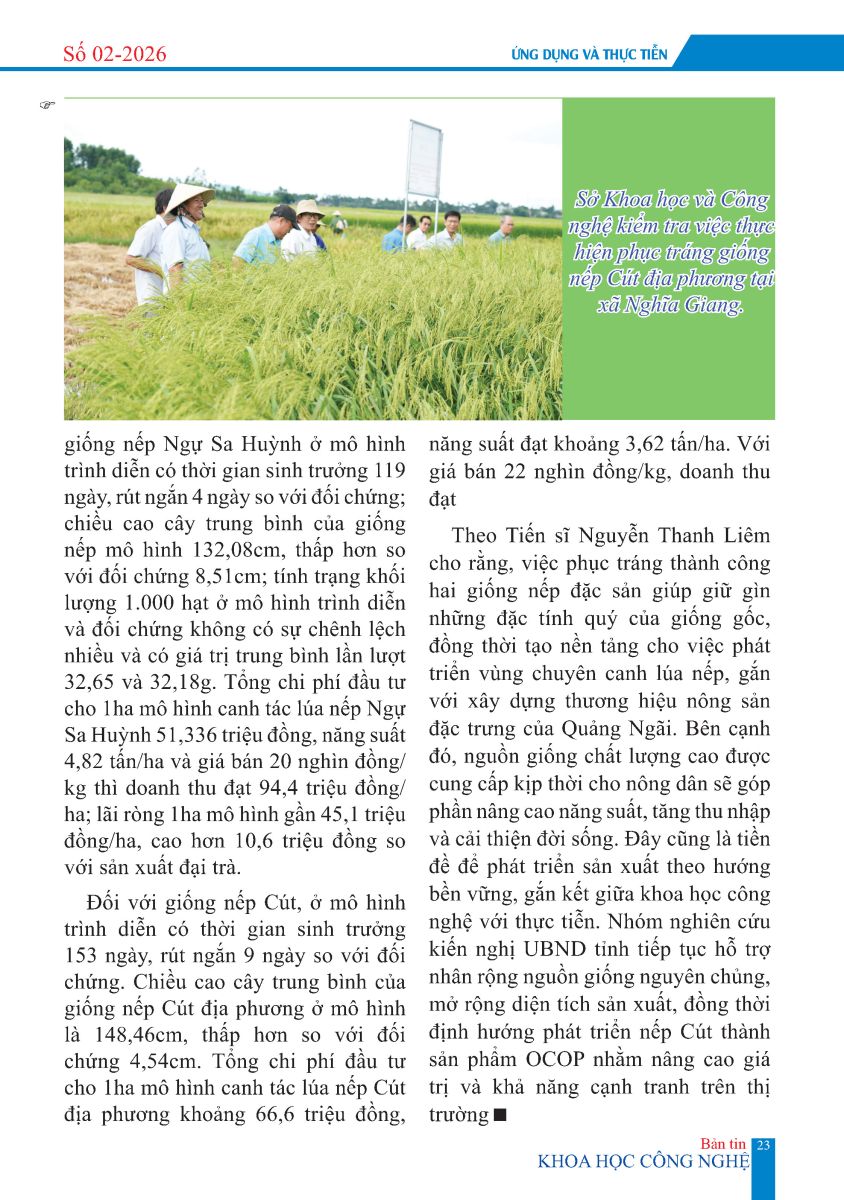 Số 02-2026

ỨNG DỤNG VÀ THỰC TIỄN

Sở Khoa học và Công nghệ kiểm tra việc thực hiện phục tráng giống nếp Cút địa phương tại xã Nghĩa Giang.

giống nếp Ngự Sa Huỳnh ở mô hình trình diễn có thời gian sinh trưởng 119 ngày, rút ngắn 4 ngày so với đối chứng; chiều cao cây trung bình của giống nếp mô hình 132,08cm, thấp hơn so với đối chứng 8,51cm; tính trạng khối lượng 1.000 hạt ở mô hình trình diễn và đối chứng không có sự chênh lệch nhiều và có giá trị trung bình lần lượt 32,65 và 32,18g. Tổng chi phí đầu tư cho 1ha mô hình canh tác lúa nếp Ngự Sa Huỳnh 51,336 triệu đồng, năng suất 4,82 tấn/ha và giá bán 20 nghìn đồng/kg thì doanh thu đạt 94,4 triệu đồng/ha; lãi ròng 1ha mô hình gần 45,1 triệu đồng/ha, cao hơn 10,6 triệu đồng so với sản xuất đại trà.

Đối với giống nếp Cút, ở mô hình trình diễn có thời gian sinh trưởng 153 ngày, rút ngắn 9 ngày so với đối chứng. Chiều cao cây trung bình của giống nếp Cút địa phương ở mô hình là 148,46cm, thấp hơn so với đối chứng 4,54cm. Tổng chi phí đầu tư cho 1ha mô hình canh tác lúa nếp Cút địa phương khoảng 66,6 triệu đồng, năng suất đạt khoảng 3,62 tấn/ha. Với giá bán 22 nghìn đồng/kg, doanh thu đạt

Theo Tiến sĩ Nguyễn Thanh Liêm cho rằng, việc phục tráng thành công hai giống nếp đặc sản giúp giữ gìn những đặc tính quý của giống gốc, đồng thời tạo nền tảng cho việc phát triển vùng chuyên canh lúa nếp, gắn với xây dựng thương hiệu nông sản đặc trưng của Quảng Ngãi. Bên cạnh đó, nguồn giống chất lượng cao được cung cấp kịp thời cho nông dân sẽ góp phần nâng cao năng suất, tăng thu nhập và cải thiện đời sống. Đây cũng là tiền đề để phát triển sản xuất theo hướng bền vững, gắn kết giữa khoa học công nghệ với thực tiễn. Nhóm nghiên cứu kiến nghị UBND tỉnh tiếp tục hỗ trợ nhân rộng nguồn giống nguyên chủng, mở rộng diện tích sản xuất, đồng thời định hướng phát triển nếp Cút thành sản phẩm OCOP nhằm nâng cao giá trị và khả năng cạnh tranh trên thị trường ■

Bản tin KHOA HỌC CÔNG NGHỆ 23